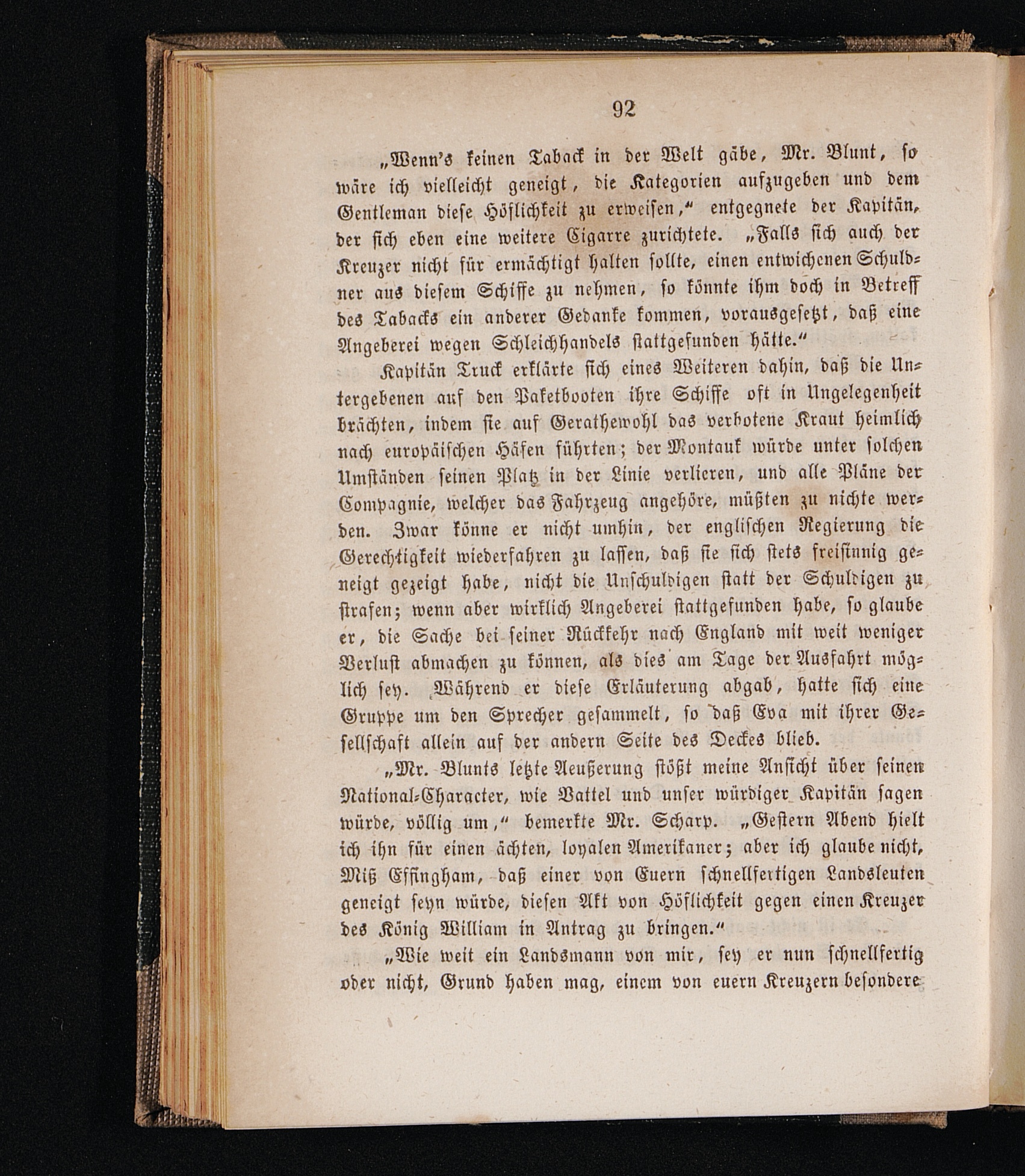 92

„Wenn's keinen Taback in der Welt gäbe, Mr. Blunt, so wäre ich vielleicht geneigt, die Kategorien aufzugeben und dem Gentleman diese Höflichkeit zu erweisen," entgegnete der Kapitän, der sich eben eine weitere Cigarre zurichtete. „Falls sich auch der Kreuzer nicht für ermächtigt halten sollte, einen entwichenen Schuldner aus diesem Schiffe zu nehmen, so könnte ihm doch in Betreff des Tabacks ein anderer Gedanke kommen, vorausgesetzt, daß eine Angeberei wegen Schleichhandels stattgefunden hätte."

Kapitän Truck erklärte sich eines Weiteren dahin, daß die Untergebenen auf den Paketbooten ihre Schiffe oft in Ungelegenheit brächten, indem sie auf Gerathewohl das verbotene Kraut heimlich nach europäischen Häfen führten; der Montauk würde unter solchen Umständen seinen Platz in der Linie verlieren, und alle Pläne der Compagnie, welcher das Fahrzeug angehöre, müßten zu nichte werden. Zwar könne er nicht umhin, der englischen Regierung die Gerechtigkeit wiederfahren zu lassen, daß sie sich stets freisinnig geneigt gezeigt habe, nicht die Unschuldigen statt der Schuldigen zu strafen; wenn aber wirklich Angeberei stattgefunden habe, so glaube er, die Sache bei seiner Rückkehr nach England mit weit weniger Verlust abmachen zu können, als dies am Tage der Ausfahrt möglich sey. Während er diese Erläuterung abgab, hatte sich eine Gruppe um den Sprecher gesammelt, so daß Eva mit ihrer Gesellschaft allein auf der andern Seite des Deckes blieb.

„Mr. Blunts letzte Aeußerung stößt meine Ansicht über seinen National-Character, wie Vattel und unser würdiger Kapitän sagen würde, völlig um," bemerkte Mr. Scharp. „Gestern Abend hielt ich ihn für einen ächten, loyalen Amerikaner; aber ich glaube nicht, Miß Effingham, daß einer von Euern schnellfertigen Landsleuten geneigt seyn würde, diesen Akt von Höflichkeit gegen einen Kreuzer des König William in Antrag zu bringen."

„Wie weit ein Landsmann von mir, sey er nun schnellfertig oder nicht, Grund haben mag, einem von euern Kreuzern besondere